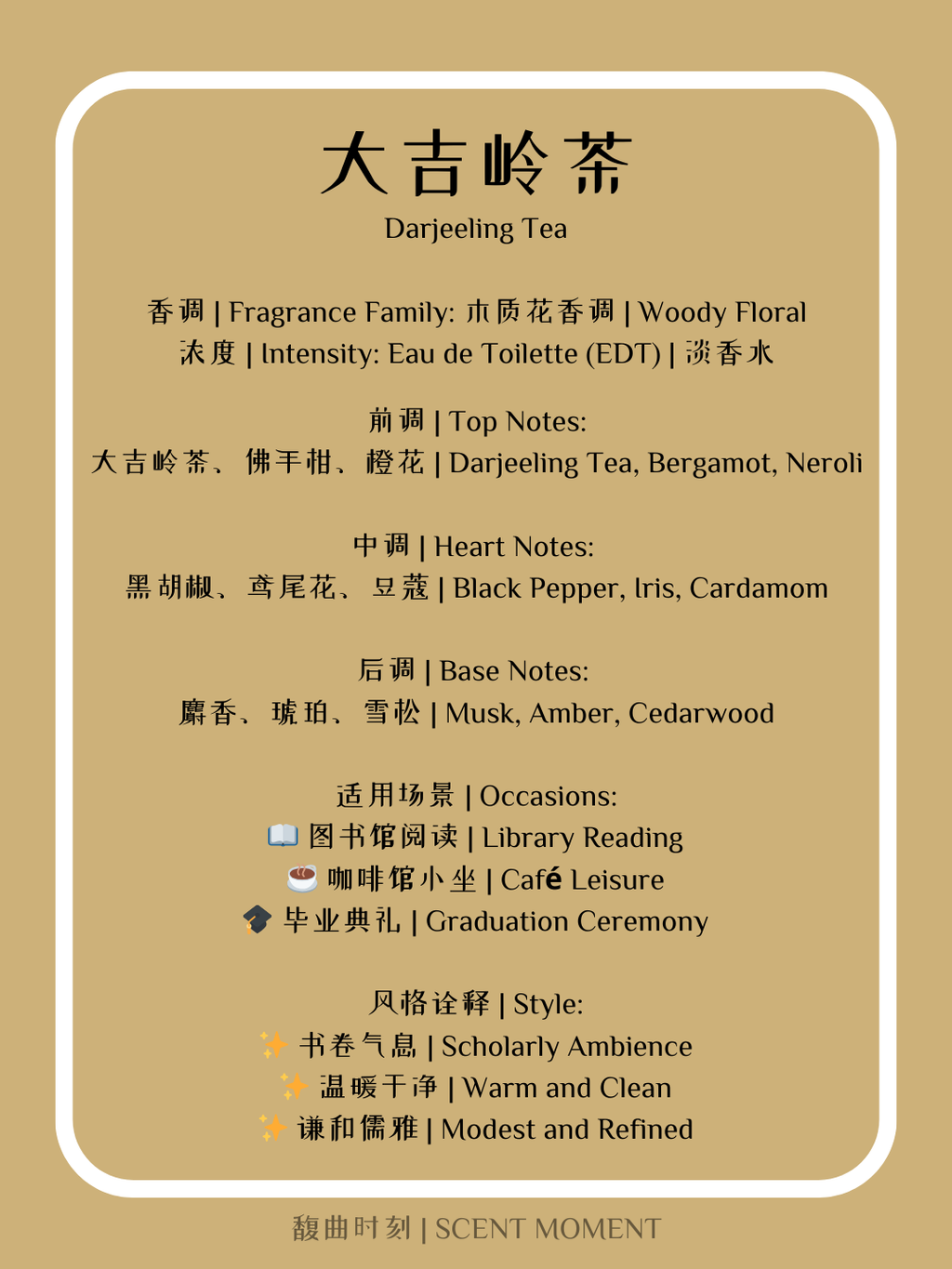 大吉岭茶
Darjeeling Tea

香调 | Fragrance Family: 木质花香调 | Woody Floral
浓度 | Intensity: Eau de Toilette (EDT) | 淡香水

前调 | Top Notes:
大吉岭茶、佛手柑、橙花 | Darjeeling Tea, Bergamot, Neroli

中调 | Heart Notes:
黑胡椒、鸢尾花、豆蔻 | Black Pepper, Iris, Cardamom

后调 | Base Notes:
麝香、琥珀、雪松 | Musk, Amber, Cedarwood

适用场景 | Occasions:
📖 图书馆阅读 | Library Reading
☕ 咖啡馆小坐 | Café Leisure
🎓 毕业典礼 | Graduation Ceremony

风格诠释 | Style:
✨ 书卷气息 | Scholarly Ambience
✨ 温暖干净 | Warm and Clean
✨ 谦和儒雅 | Modest and Refined

馥曲时刻 | SCENT MOMENT